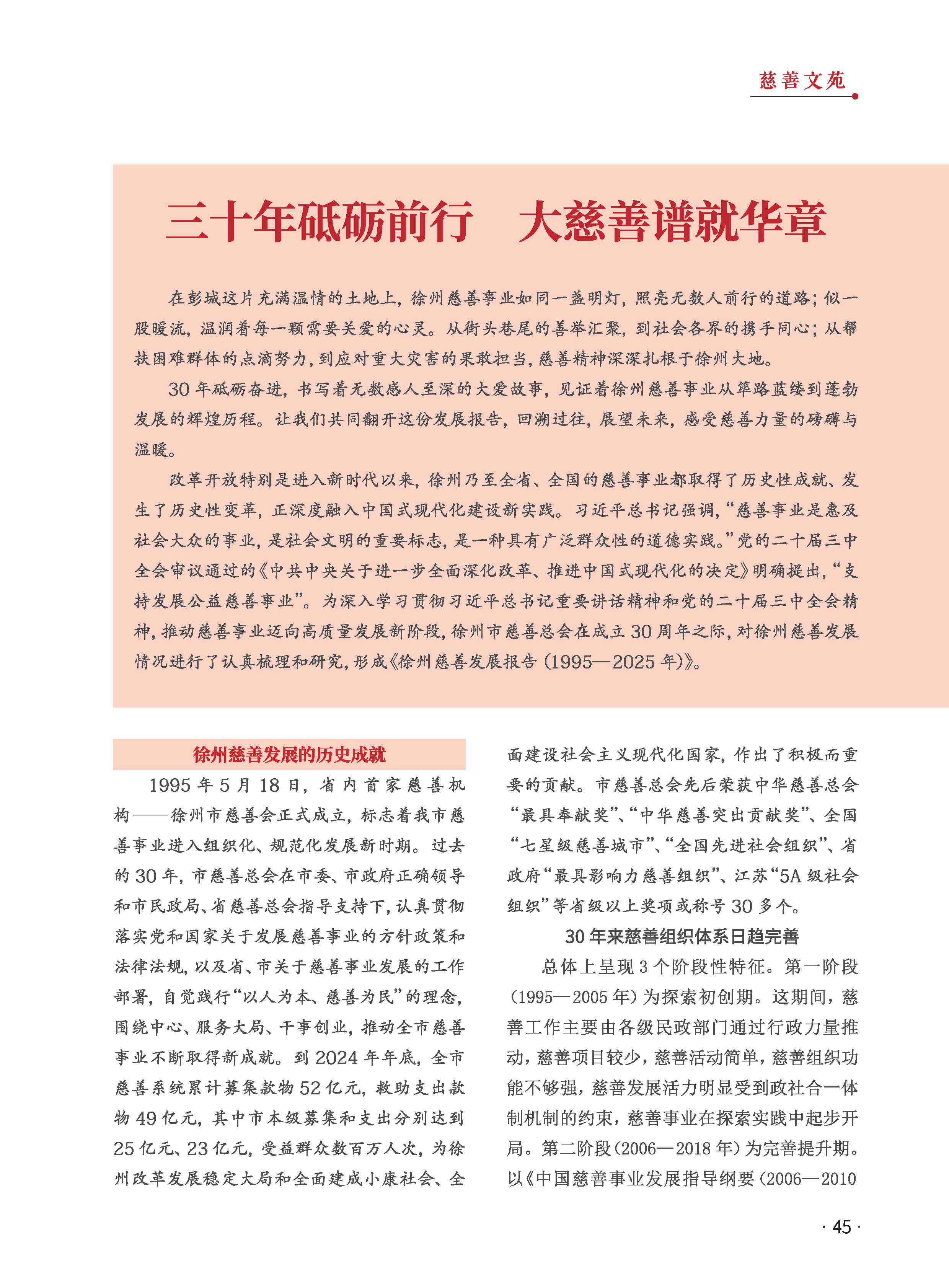 慈善文苑

三十年砥砺前行　大慈善谱就华章

在彭城这片充满温情的土地上，徐州慈善事业如同一盏明灯，照亮无数人前行的道路；似一股暖流，温润着每一颗需要关爱的心灵。从街头巷尾的善举汇聚，到社会各界的携手同心；从帮扶困难群体的点滴努力，到应对重大灾害的果敢担当，慈善精神深深扎根于徐州大地。

30年砥砺奋进，书写着无数感人至深的大爱故事，见证着徐州慈善事业从筚路蓝缕到蓬勃发展的辉煌历程。让我们共同翻开这份发展报告，回溯过往，展望未来，感受慈善力量的磅礴与温暖。

改革开放特别是进入新时代以来，徐州乃至全省、全国的慈善事业都取得了历史性成就、发生了历史性变革，正深度融入中国式现代化建设新实践。习近平总书记强调，“慈善事业是惠及社会大众的事业，是社会文明的重要标志，是一种具有广泛群众性的道德实践。”党的二十届三中全会审议通过的《中共中央关于进一步全面深化改革、推进中国式现代化的决定》明确提出，“支持发展公益慈善事业”。为深入学习贯彻习近平总书记重要讲话精神和党的二十届三中全会精神，推动慈善事业迈向高质量发展新阶段，徐州市慈善总会在成立30周年之际，对徐州慈善发展情况进行了认真梳理和研究，形成《徐州慈善发展报告（1995—2025年）》。

徐州慈善发展的历史成就

1995年5月18日，省内首家慈善机构——徐州市慈善会正式成立，标志着我市慈善事业进入组织化、规范化发展新时期。过去的30年，市慈善总会在市委、市政府正确领导和市民政局、省慈善总会指导支持下，认真贯彻落实党和国家关于发展慈善事业的方针政策和法律法规，以及省、市关于慈善事业发展的工作部署，自觉践行“以人为本、慈善为民”的理念，围绕中心、服务大局、干事创业，推动全市慈善事业不断取得新成就。到2024年年底，全市慈善系统累计募集款物52亿元，救助支出款物49亿元，其中市本级募集和支出分别达到25亿元、23亿元，受益群众数百万人次，为徐州改革发展稳定大局和全面建成小康社会、全面建设社会主义现代化国家，作出了积极而重要的贡献。市慈善总会先后荣获中华慈善总会“最具奉献奖”、“中华慈善突出贡献奖”、全国“七星级慈善城市”、“全国先进社会组织”、省政府“最具影响力慈善组织”、江苏“5A级社会组织”等省级以上奖项或称号30多个。

30年来慈善组织体系日趋完善

总体上呈现3个阶段性特征。第一阶段（1995—2005年）为探索初创期。这期间，慈善工作主要由各级民政部门通过行政力量推动，慈善项目较少，慈善活动简单，慈善组织功能不够强，慈善发展活力明显受到政社合一体制机制的约束，慈善事业在探索实践中起步开局。第二阶段（2006—2018年）为完善提升期。以《中国慈善事业发展指导纲要（2006—2010

· 45 ·